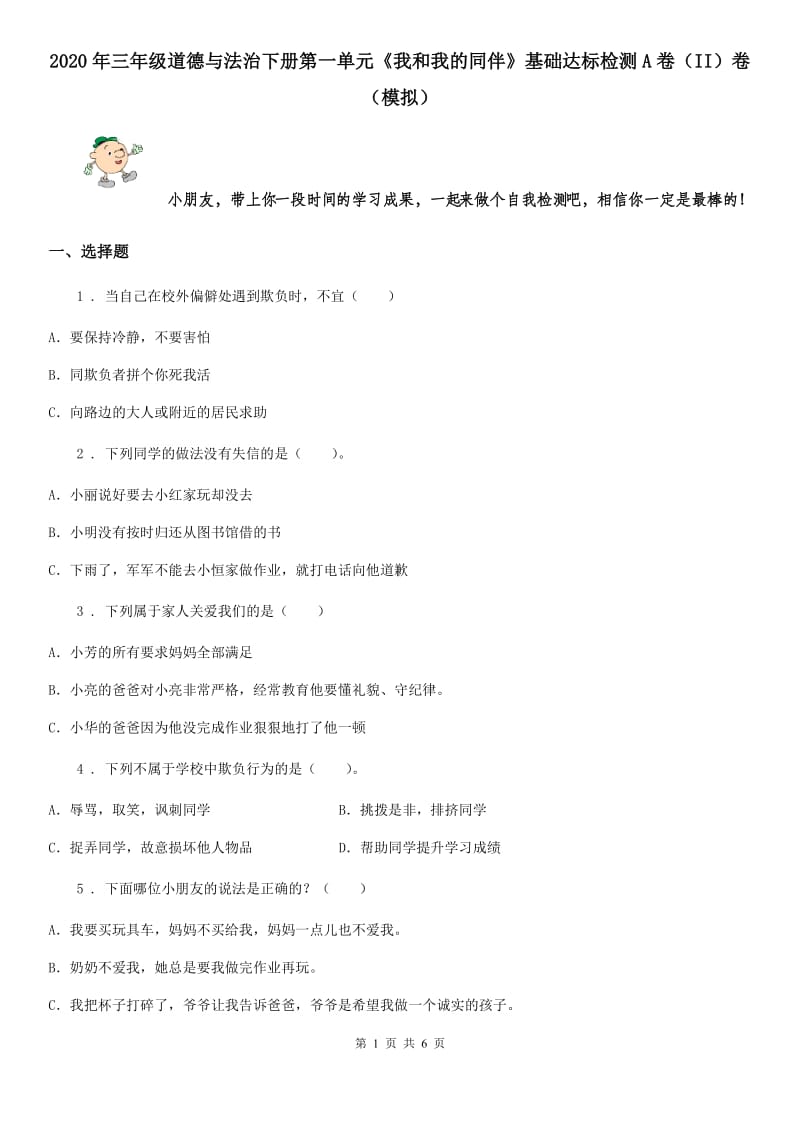 2020年三年级道德与法治下册第一单元《我和我的同伴》基础达标检测A卷（II）卷（模拟）

小朋友，带上你一段时间的学习成果，一起来做个自我检测吧，相信你一定是最棒的！

一、选择题

1 . 当自己在校外偏僻处遇到欺负时，不宜（　　）

A. 要保持冷静，不要害怕

B. 同欺负者拼个你死我活

C. 向路边的大人或附近的居民求助

2 . 下列同学的做法没有失信的是（　　）。

A. 小丽说好要去小红家玩却没去

B. 小明没有按时归还从图书馆借的书

C. 下雨了，军军不能去小恒家做作业，就打电话向他道歉

3 . 下列属于家人关爱我们的是（　　）

A. 小芳的所有要求妈妈全部满足

B. 小亮的爸爸对小亮非常严格，经常教育他要懂礼貌、守纪律。

C. 小华的爸爸因为他没完成作业狠狠地打了他一顿

4 . 下列不属于学校中欺负行为的是（　　）。

A. 辱骂，取笑，讽刺同学

B. 挑拨是非，排挤同学

C. 捉弄同学，故意损坏他人物品

D. 帮助同学提升学习成绩

5 . 下面哪位小朋友的说法是正确的？（　　）

A. 我要买玩具车，妈妈不买给我，妈妈一点儿也不爱我。

B. 奶奶不爱我，她总是要我做完作业再玩。

C. 我把杯子打碎了，爷爷让我告诉爸爸，爷爷是希望我做一个诚实的孩子。

第 1 页 共 6 页